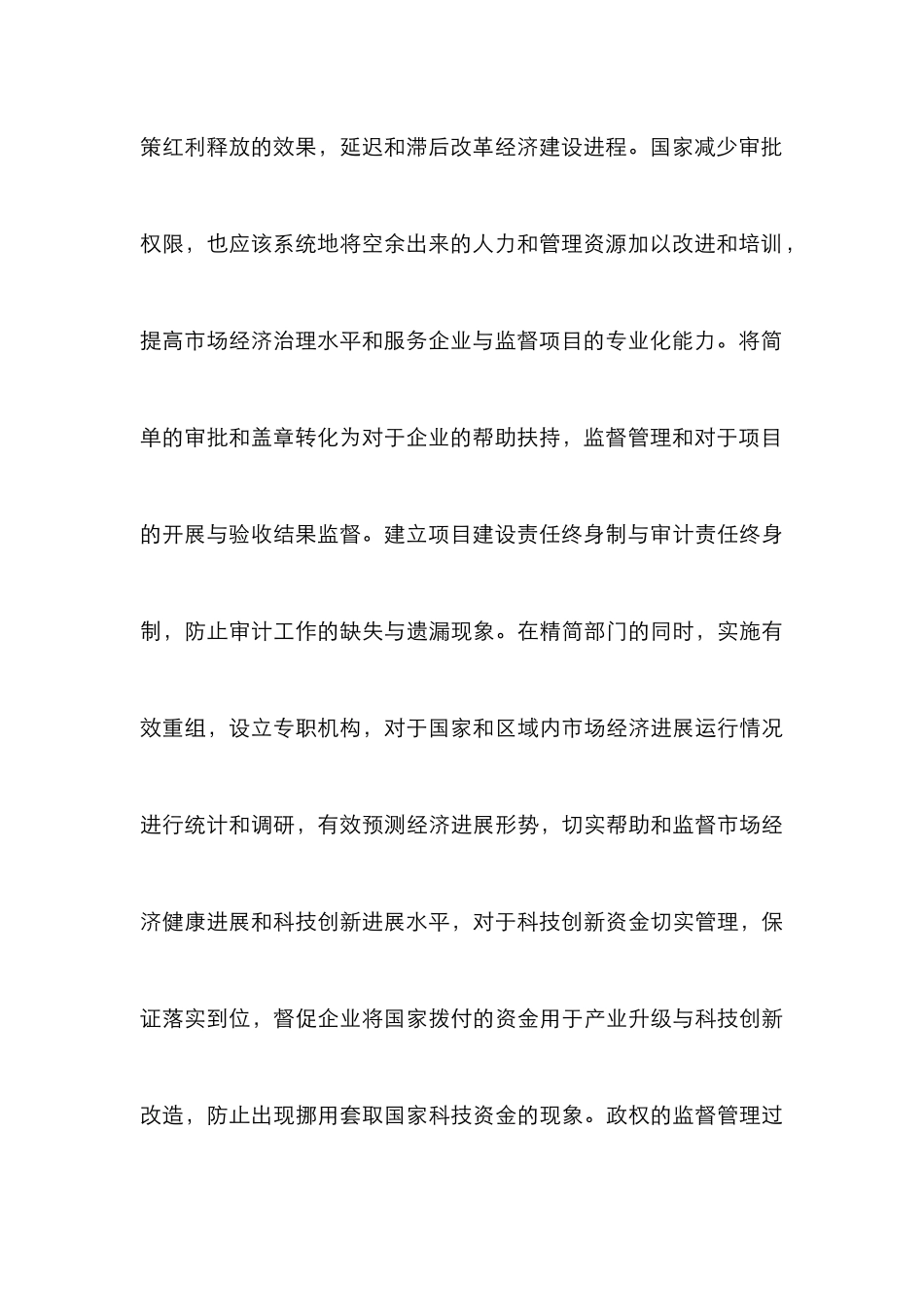 策红利释放的效果，延迟和滞后改革经济建设进程。国家减少审批权限，也应该系统地将空余出来的人力和管理资源加以改进和培训，提高市场经济治理水平和服务企业与监督项目的专业化能力。将简单的审批和盖章转化为对于企业的帮助扶持，监督管理和对于项目的开展与验收结果监督。建立项目建设责任终身制与审计责任终身制，防止审计工作的缺失与遗漏现象。在精简部门的同时，实施有效重组，设立专职机构，对于国家和区域内市场经济进展运行情况进行统计和调研，有效预测经济进展形势，切实帮助和监督市场经济健康进展和科技创新进展水平，对于科技创新资金切实管理，保证落实到位，督促企业将国家拨付的资金用于产业升级与科技创新改造，防止出现挪用套取国家科技资金的现象。政权的监督管理过